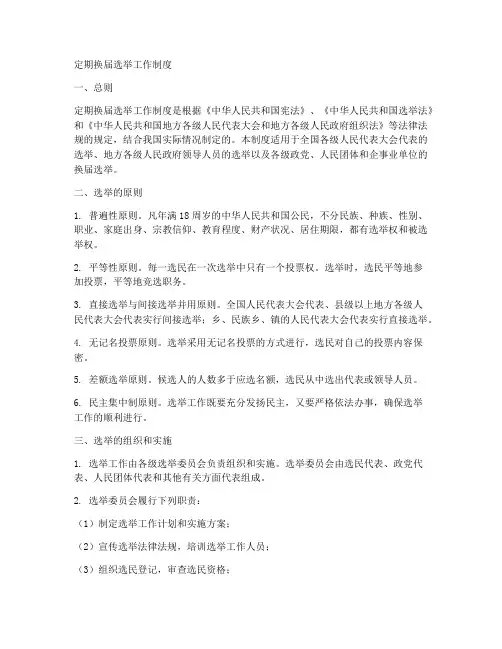 定期换届选举工作制度

一、总则

定期换届选举工作制度是根据《中华人民共和国宪法》、《中华人民共和国选举法》和《中华人民共和国地方各级人民代表大会和地方各级人民政府组织法》等法律法规的规定，结合我国实际情况制定的。本制度适用于全国各级人民代表大会代表的选举、地方各级人民政府领导人员的选举以及各级政党、人民团体和企事业单位的换届选举。

二、选举的原则

1. 普遍性原则。凡年满18周岁的中华人民共和国公民，不分民族、种族、性别、职业、家庭出身、宗教信仰、教育程度、财产状况、居住期限，都有选举权和被选举权。

2. 平等性原则。每一选民在一次选举中只有一个投票权。选举时，选民平等地参加投票，平等地竞选职务。

3. 直接选举与间接选举并用原则。全国人民代表大会代表、县级以上地方各级人民代表大会代表实行间接选举；乡、民族乡、镇的人民代表大会代表实行直接选举。

4. 无记名投票原则。选举采用无记名投票的方式进行，选民对自己的投票内容保密。

5. 差额选举原则。候选人的人数多于应选名额，选民从中选出代表或领导人员。

6. 民主集中制原则。选举工作既要充分发扬民主，又要严格依法办事，确保选举工作的顺利进行。

三、选举的组织和实施

1. 选举工作由各级选举委员会负责组织和实施。选举委员会由选民代表、政党代表、人民团体代表和其他有关方面代表组成。

2. 选举委员会履行下列职责：

（1）制定选举工作计划和实施方案；

（2）宣传选举法律法规，培训选举工作人员；

（3）组织选民登记，审查选民资格；